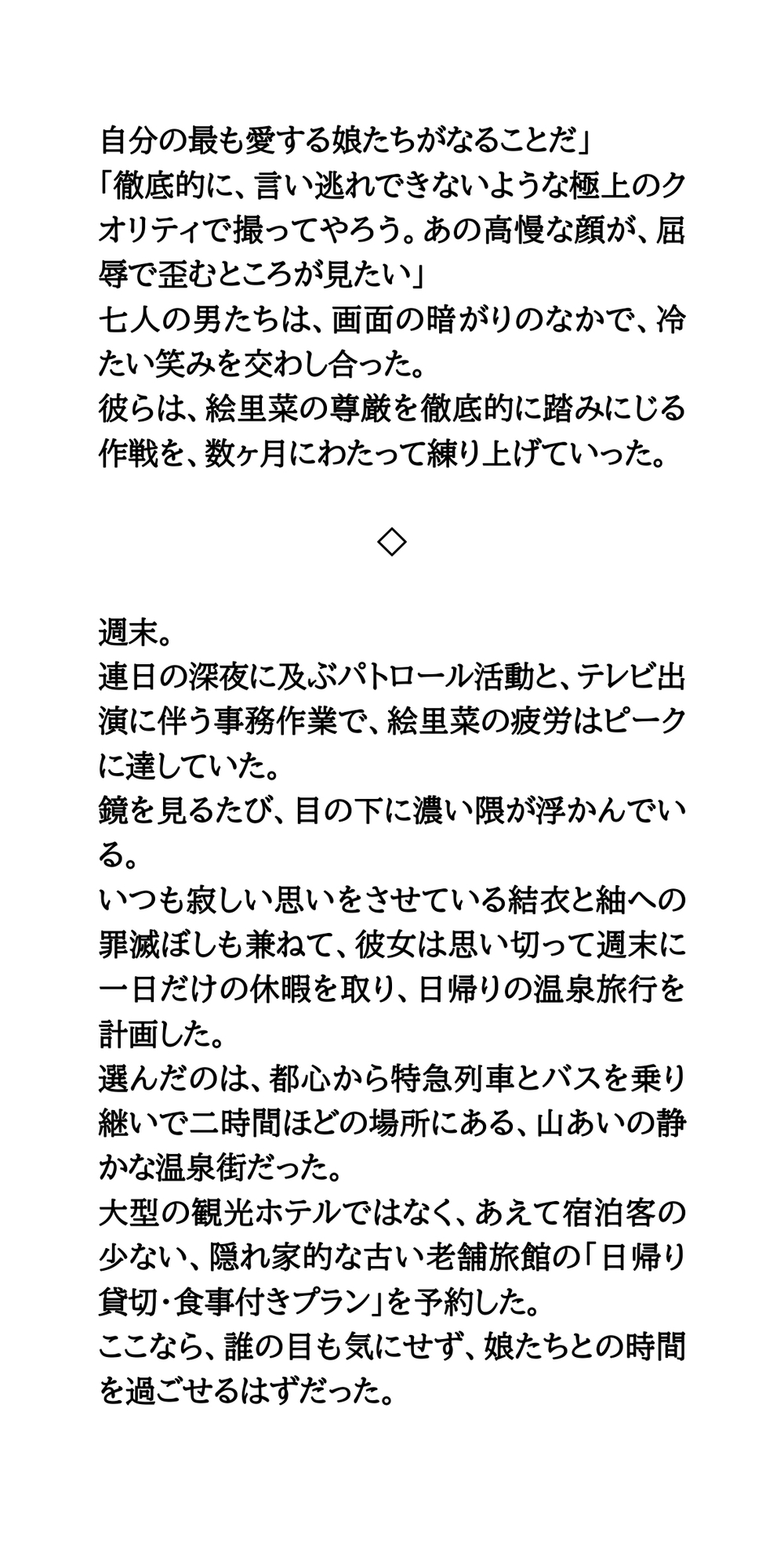 自分の最も愛する娘たちがなることだ」
「徹底的に、言い逃れできないような極上のクオリティで撮ってやろう。あの高慢な顔が、屈辱で歪むところが見たい」
七人の男たちは、画面の暗がりのなかで、冷たい笑みを交わし合った。
彼らは、絵里菜の尊厳を徹底的に踏みにじる作戦を、数ヶ月にわたって練り上げていった。

◇

週末。
連日の深夜に及ぶパトロール活動と、テレビ出演に伴う事務作業で、絵里菜の疲労はピークに達していた。
鏡を見るたび、目の下に濃い隈が浮かんでいる。
いつも寂しい思いをさせている結衣と紬への罪滅ぼしも兼ねて、彼女は思い切って週末に一日だけの休暇を取り、日帰りの温泉旅行を計画した。
選んだのは、都心から特急列車とバスを乗り継いで二時間ほどの場所にある、山あいの静かな温泉街だった。
大型の観光ホテルではなく、あえて宿泊客の少ない、隠れ家的な古い老舗旅館の「日帰り貸切・食事付きプラン」を予約した。
ここなら、誰の目も気にせず、娘たちとの時間を過ごせるはずだった。